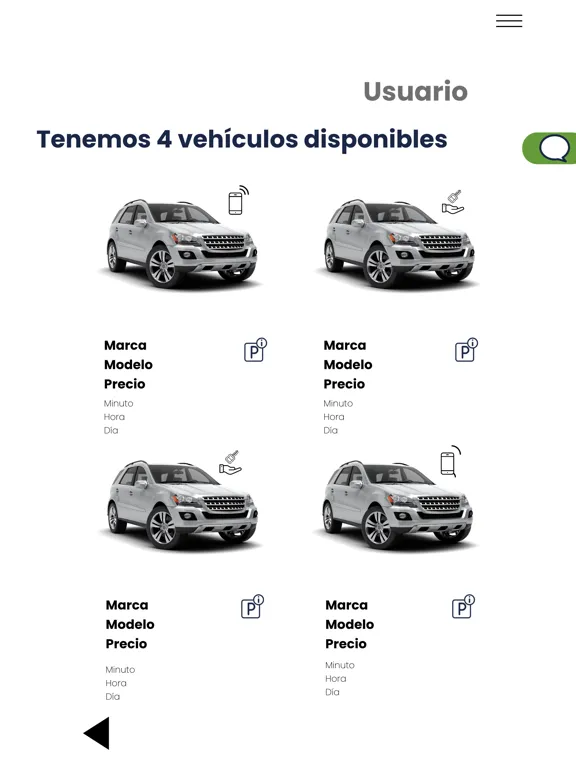 Usuario

Tenemos 4 vehículos disponibles

Marca
Modelo
Precio
Minuto
Hora
Día

Marca
Modelo
Precio
Minuto
Hora
Día

Marca
Modelo
Precio
Minuto
Hora
Día

Marca
Modelo
Precio
Minuto
Hora
Día